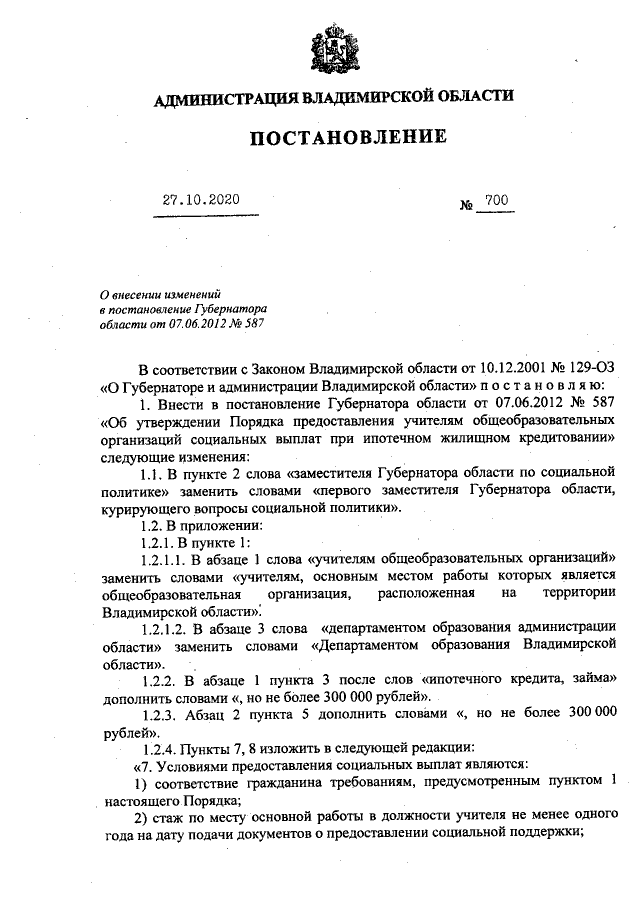 АДМИНИСТРАЦИЯ ВЛАДИМИРСКОЙ ОБЛАСТИ

ПОСТАНОВЛЕНИЕ

27.10.2020 № 700

О внесении изменений в постановление Губернатора области от 07.06.2012 № 587

В соответствии с Законом Владимирской области от 10.12.2001 № 129-ОЗ «О Губернаторе и администрации Владимирской области» п о с т а н о в л я ю:

1. Внести в постановление Губернатора области от 07.06.2012 № 587 «Об утверждении Порядка предоставления учителям общеобразовательных организаций социальных выплат при ипотечном жилищном кредитовании» следующие изменения:

1.1. В пункте 2 слова «заместителя Губернатора области по социальной политике» заменить словами «первого заместителя Губернатора области, курирующего вопросы социальной политики».

1.2. В приложении:

1.2.1. В пункте 1:

1.2.1.1. В абзаце 1 слова «учителям общеобразовательных организаций» заменить словами «учителям, основным местом работы которых является общеобразовательная организация, расположенная на территории Владимирской области».

1.2.1.2. В абзаце 3 слова «департаментом образования администрации области» заменить словами «Департаментом образования Владимирской области».

1.2.2. В абзаце 1 пункта 3 после слов «ипотечного кредита, займа» дополнить словами «, но не более 300 000 рублей».

1.2.3. Абзац 2 пункта 5 дополнить словами «, но не более 300 000 рублей».

1.2.4. Пункты 7, 8 изложить в следующей редакции:

«7. Условиями предоставления социальных выплат являются:

1) соответствие гражданина требованиям, предусмотренным пунктом 1 настоящего Порядка;

2) стаж по месту основной работы в должности учителя не менее одного года на дату подачи документов о предоставлении социальной поддержки;